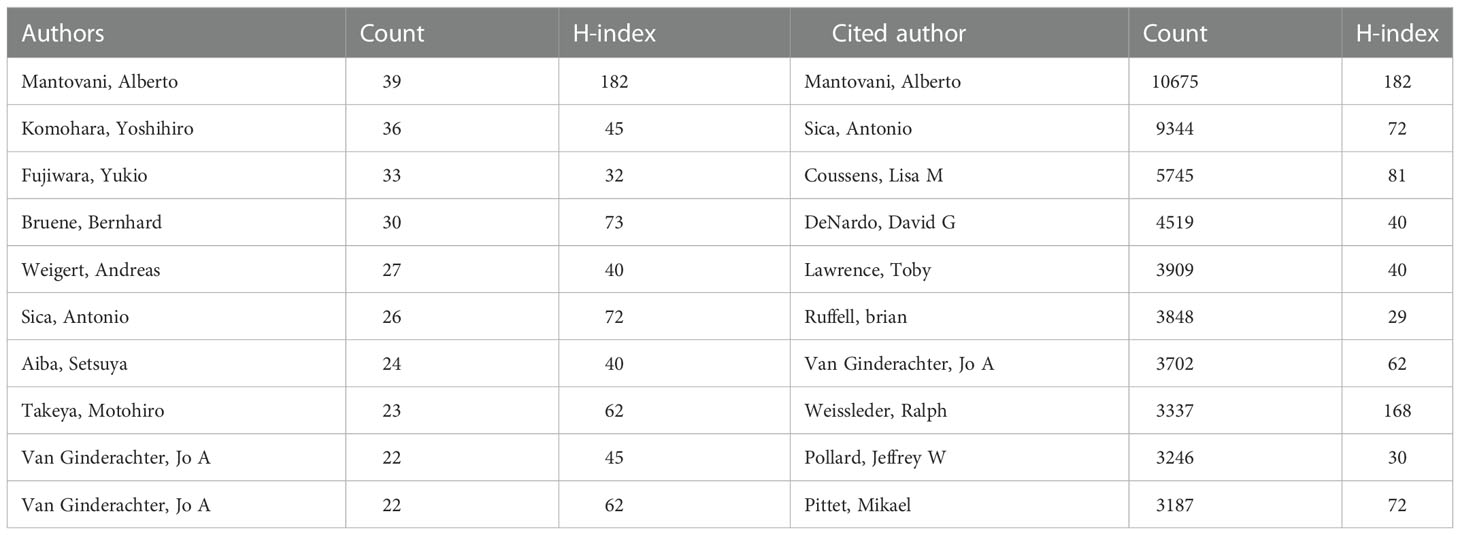 | Authors | Count | H-index | Cited author | Count | H-index |
|---|---|---|---|---|---|
| Mantovani, Alberto | 39 | 182 | Mantovani, Alberto | 10675 | 182 |
| Komohara, Yoshihiro | 36 | 45 | Sica, Antonio | 9344 | 72 |
| Fujiwara, Yukio | 33 | 32 | Coussens, Lisa M | 5745 | 81 |
| Bruene, Bernhard | 30 | 73 | DeNardo, David G | 4519 | 40 |
| Weigert, Andreas | 27 | 40 | Lawrence, Toby | 3909 | 40 |
| Sica, Antonio | 26 | 72 | Ruffell, brian | 3848 | 29 |
| Aiba, Setsuya | 24 | 40 | Van Ginderachter, Jo A | 3702 | 62 |
| Takeya, Motohiro | 23 | 62 | Weissleder, Ralph | 3337 | 168 |
| Van Ginderachter, Jo A | 22 | 45 | Pollard, Jeffrey W | 3246 | 30 |
| Van Ginderachter, Jo A | 22 | 62 | Pittet, Mikael | 3187 | 72 |